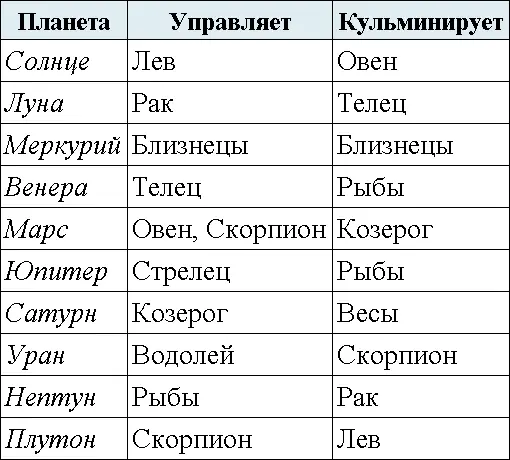 | Планета | Управляет | Кульминирует |
|---|---|---|
| Солнце | Лев | Овен |
| Луна | Рак | Телец |
| Меркурий | Близнецы | Близнецы |
| Венера | Телец | Рыбы |
| Марс | Овен, Скорпион | Козерог |
| Юпитер | Стрелец | Рыбы |
| Сатурн | Козерог | Весы |
| Уран | Водолей | Скорпион |
| Нептун | Рыбы | Рак |
| Плутон | Скорпион | Лев |